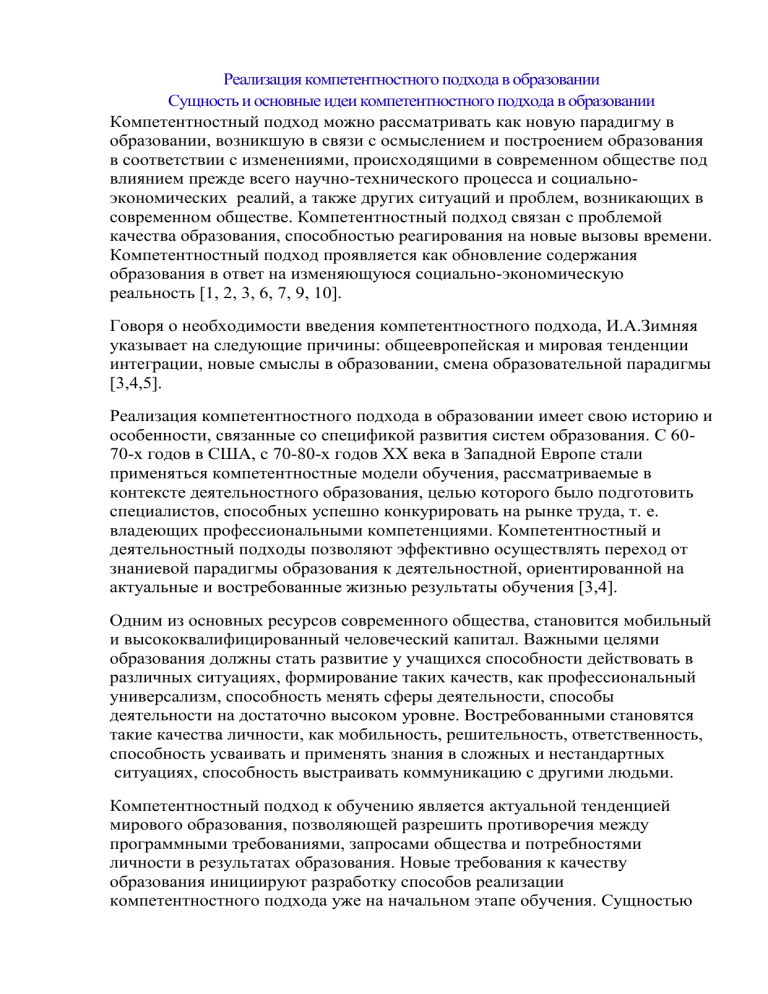 Реализация компетентностного подхода в образовании

Сущность и основные идеи компетентностного подхода в образовании

Компетентностный подход можно рассматривать как новую парадигму в образовании, возникшую в связи с осмыслением и построением образования в соответствии с изменениями, происходящими в современном обществе под влиянием прежде всего научно-технического процесса и социально-экономических реалий, а также других ситуаций и проблем, возникающих в современном обществе. Компетентностный подход связан с проблемой качества образования, способностью реагирования на новые вызовы времени. Компетентностный подход проявляется как обновление содержания образования в ответ на изменяющуюся социально-экономическую реальность [1, 2, 3, 6, 7, 9, 10].

Говоря о необходимости введения компетентностного подхода, И.А.Зимняя указывает на следующие причины: общеевропейская и мировая тенденции интеграции, новые смыслы в образовании, смена образовательной парадигмы [3,4,5].

Реализация компетентностного подхода в образовании имеет свою историю и особенности, связанные со спецификой развития систем образования. С 60-70-х годов в США, с 70-80-х годов XX века в Западной Европе стали применяться компетентностные модели обучения, рассматриваемые в контексте деятельностного образования, целью которого было подготовить специалистов, способных успешно конкурировать на рынке труда, т. е. владеющих профессиональными компетенциями. Компетентностный и деятельностный подходы позволяют эффективно осуществлять переход от знаниевой парадигмы образования к деятельностной, ориентированной на актуальные и востребованные жизнью результаты обучения [3,4].

Одним из основных ресурсов современного общества, становится мобильный и высококвалифицированный человеческий капитал. Важными целями образования должны стать развитие у учащихся способности действовать в различных ситуациях, формирование таких качеств, как профессиональный универсализм, способность менять сферы деятельности, способы деятельности на достаточно высоком уровне. Востребованными становятся такие качества личности, как мобильность, решительность, ответственность, способность усваивать и применять знания в сложных и нестандартных ситуациях, способность выстраивать коммуникацию с другими людьми.

Компетентностный подход к обучению является актуальной тенденцией мирового образования, позволяющей разрешить противоречия между программными требованиями, запросами общества и потребностями личности в результатах образования. Новые требования к качеству образования инициируют разработку способов реализации компетентностного подхода уже на начальном этапе обучения. Сущностью